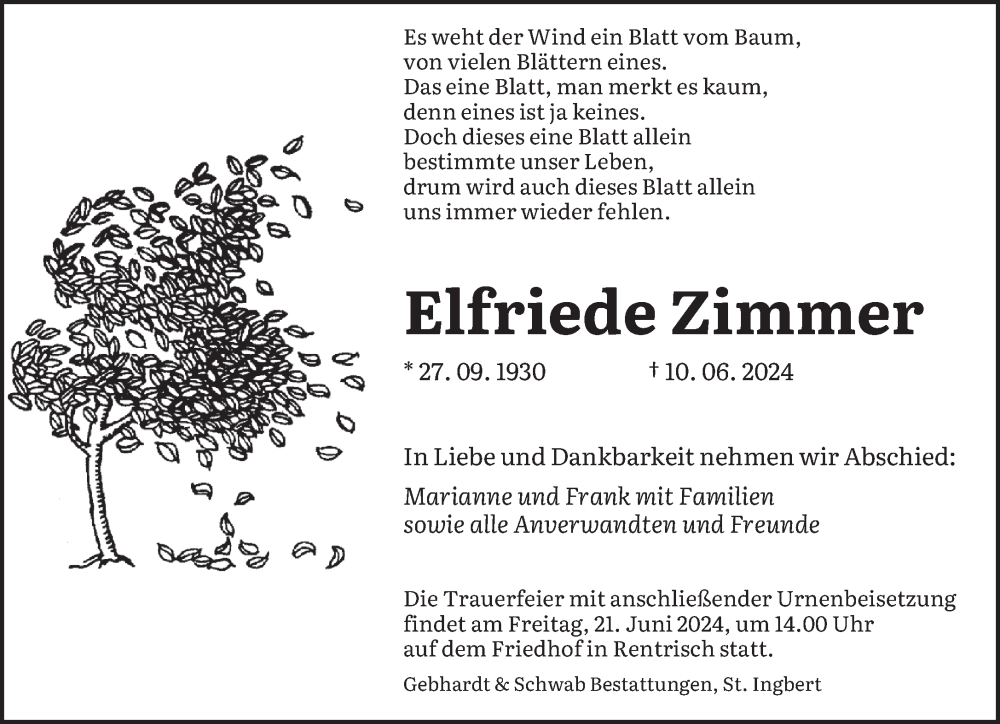 Es weht der Wind ein Blatt vom Baum,
von vielen Blättern eines.
Das eine Blatt, man merkt es kaum,
denn eines ist ja keines.
Doch dieses eine Blatt allein
bestimmte unser Leben,
drum wird auch dieses Blatt allein
uns immer wieder fehlen.

Elfriede Zimmer

* 27. 09. 1930 † 10. 06. 2024

In Liebe und Dankbarkeit nehmen wir Abschied:

Marianne und Frank mit Familien
sowie alle Anverwandten und Freunde

Die Trauerfeier mit anschließender Urnenbeisetzung findet am Freitag, 21. Juni 2024, um 14.00 Uhr auf dem Friedhof in Rentrisch statt.

Gebhardt & Schwab Bestattungen, St. Ingbert